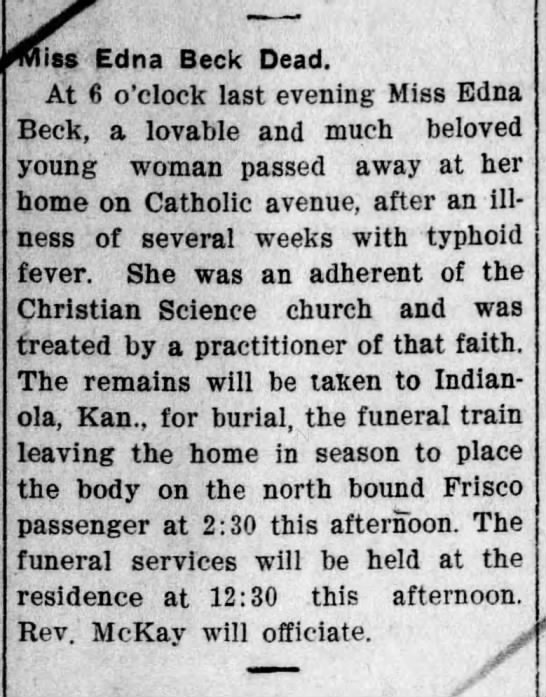 Miss Edna Beck Dead.

At 6 o'clock last evening Miss Edna Beck, a lovable and much beloved young woman passed away at her home on Catholic avenue, after an illness of several weeks with typhoid fever. She was an adherent of the Christian Science church and was treated by a practitioner of that faith. The remains will be taken to Indianola, Kan., for burial, the funeral train leaving the home in season to place the body on the north bound Frisco passenger at 2:30 this afternoon. The funeral services will be held at the residence at 12:30 this afternoon. Rev. McKay will officiate.